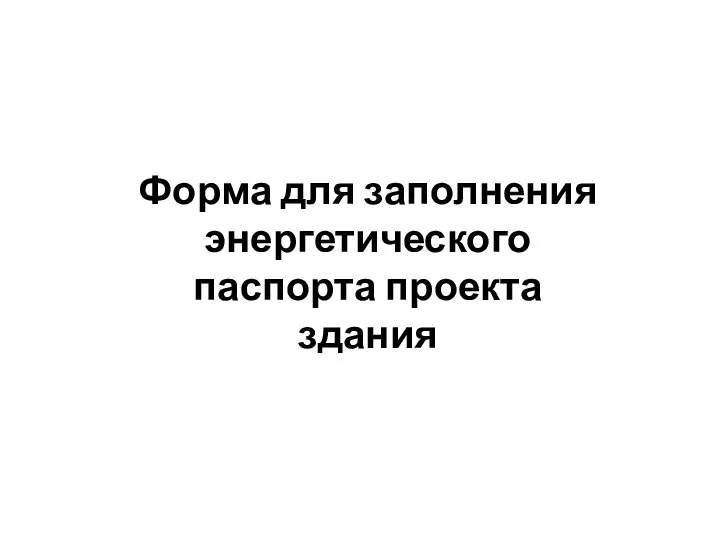 Форма для заполнения энергетического паспорта проекта здания